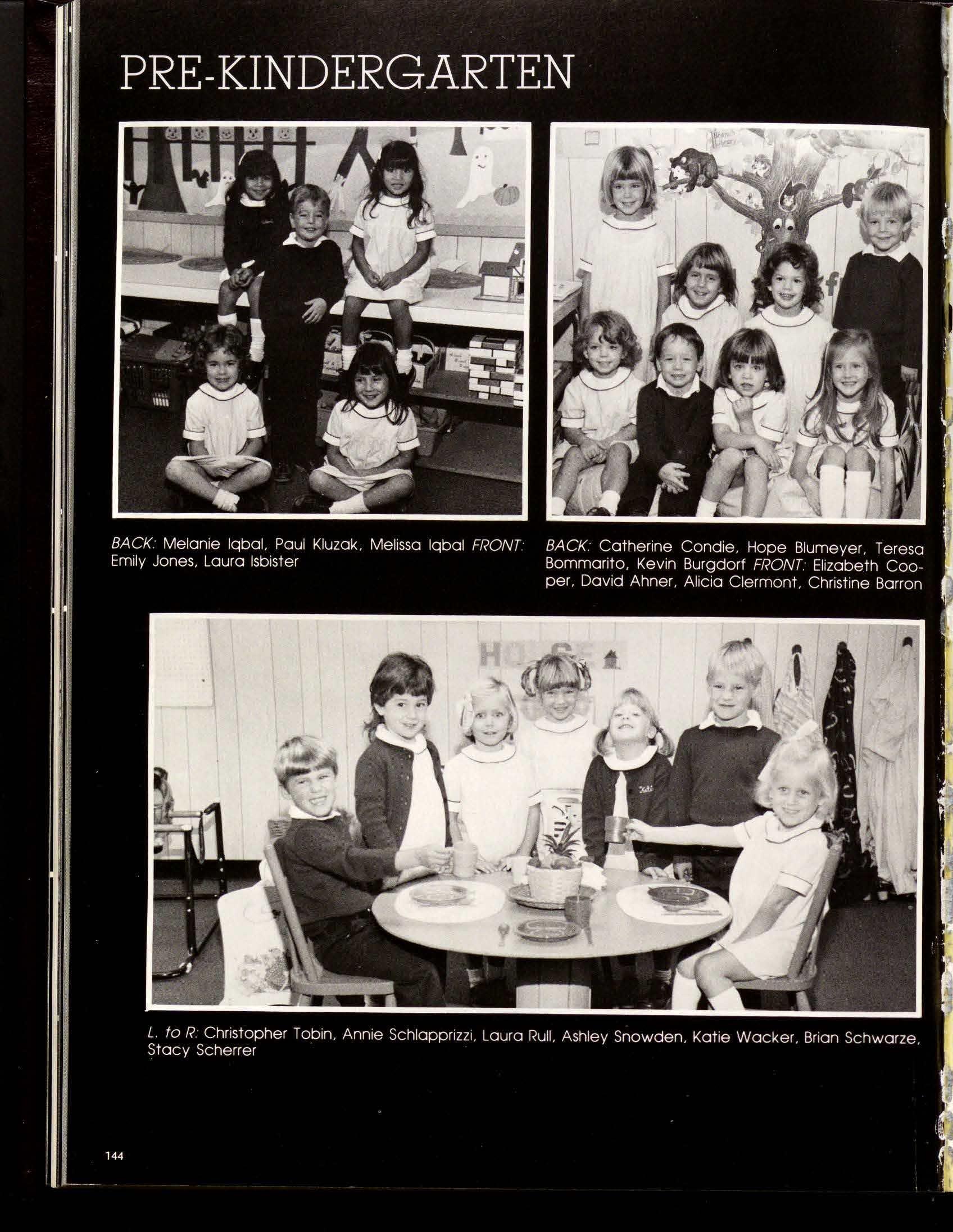 PRE-KINDERGARTEN

BACK: Melanie Iqbal, Paul Kluzak, Melissa Iqbal FRONT: Emily Jones, Laura Isbister

BACK: Catherine Condie, Hope Blumeyer, Teresa Bommarito, Kevin Burgdorf FRONT: Elizabeth Cooper, David Ahner, Alicia Clermont, Christine Barron

L. to R: Christopher Tobin, Annie Schlapprizzi, Laura Rull, Ashley Snowden, Katie Wacker, Brian Schwarze, Stacy Scherrer

144